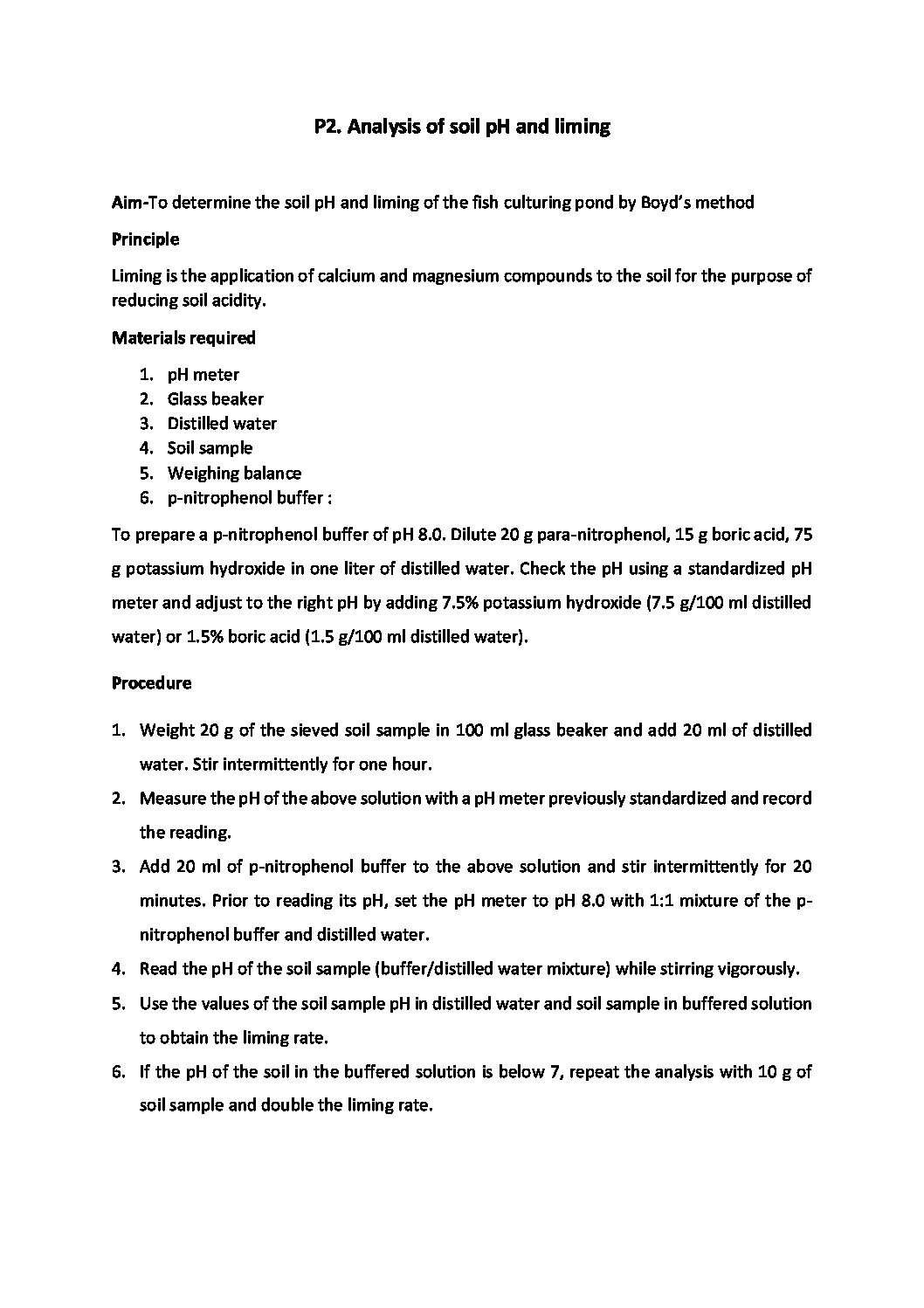 P2. Analysis of soil pH and liming

Aim-To determine the soil pH and liming of the fish culturing pond by Boyd's method

Principle

Liming is the application of calcium and magnesium compounds to the soil for the purpose of reducing soil acidity.

Materials required

1. pH meter
2. Glass beaker
3. Distilled water
4. Soil sample
5. Weighing balance
6. p-nitrophenol buffer :

To prepare a p-nitrophenol buffer of pH 8.0. Dilute 20 g para-nitrophenol, 15 g boric acid, 75 g potassium hydroxide in one liter of distilled water. Check the pH using a standardized pH meter and adjust to the right pH by adding 7.5% potassium hydroxide (7.5 g/100 ml distilled water) or 1.5% boric acid (1.5 g/100 ml distilled water).

Procedure

1. Weight 20 g of the sieved soil sample in 100 ml glass beaker and add 20 ml of distilled water. Stir intermittently for one hour.
2. Measure the pH of the above solution with a pH meter previously standardized and record the reading.
3. Add 20 ml of p-nitrophenol buffer to the above solution and stir intermittently for 20 minutes. Prior to reading its pH, set the pH meter to pH 8.0 with 1:1 mixture of the p-nitrophenol buffer and distilled water.
4. Read the pH of the soil sample (buffer/distilled water mixture) while stirring vigorously.
5. Use the values of the soil sample pH in distilled water and soil sample in buffered solution to obtain the liming rate.
6. If the pH of the soil in the buffered solution is below 7, repeat the analysis with 10 g of soil sample and double the liming rate.